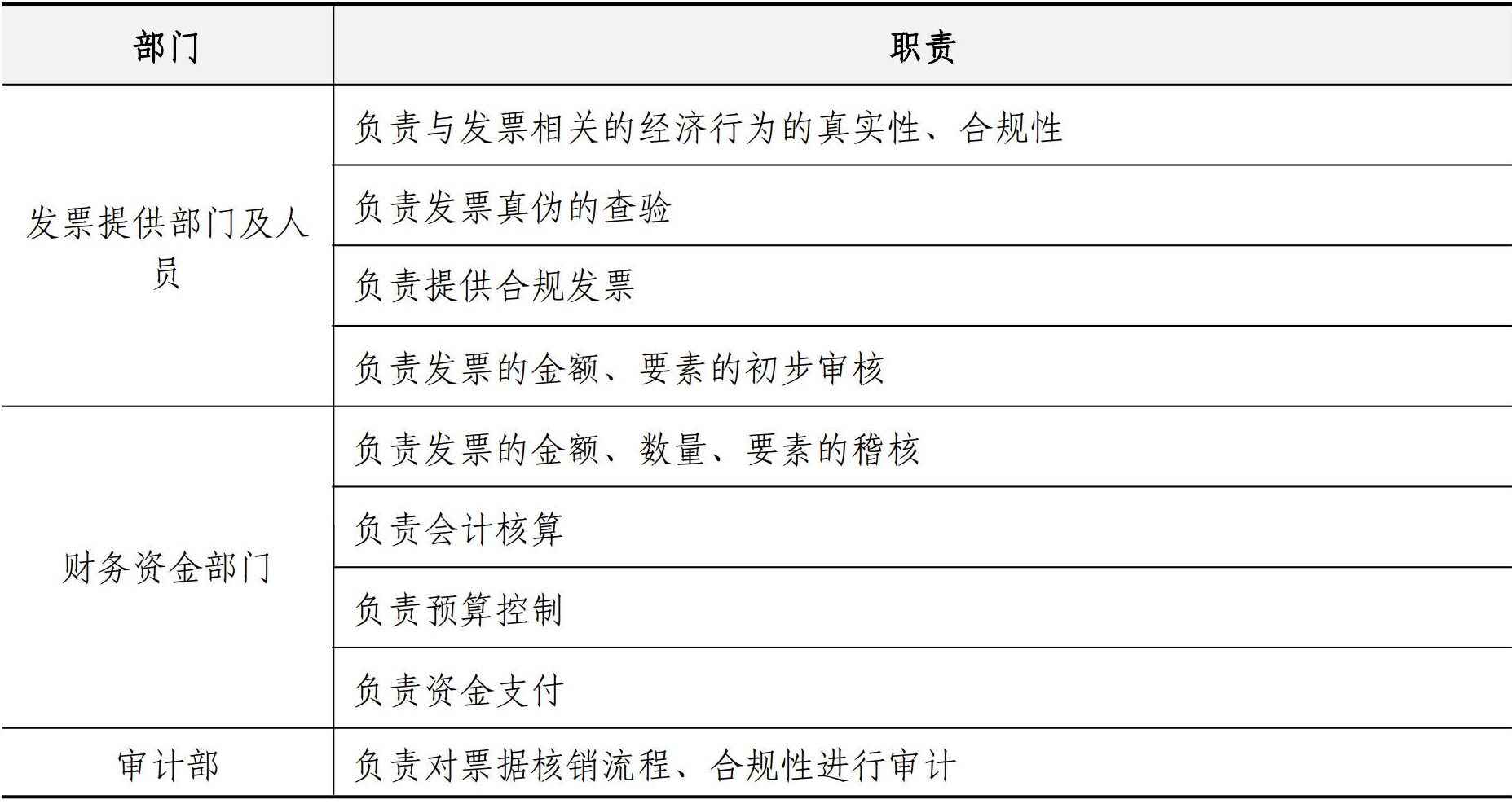 | 部门 | 职责 |
|---|---|
| 发票提供部门及人员 | 负责与发票相关的经济行为的真实性、合规性 |
| | 负责发票真伪的查验 |
| | 负责提供合规发票 |
| | 负责发票的金额、要素的初步审核 |
| 财务资金部门 | 负责发票的金额、数量、要素的稽核 |
| | 负责会计核算 |
| | 负责预算控制 |
| | 负责资金支付 |
| 审计部 | 负责对票据核销流程、合规性进行审计 |